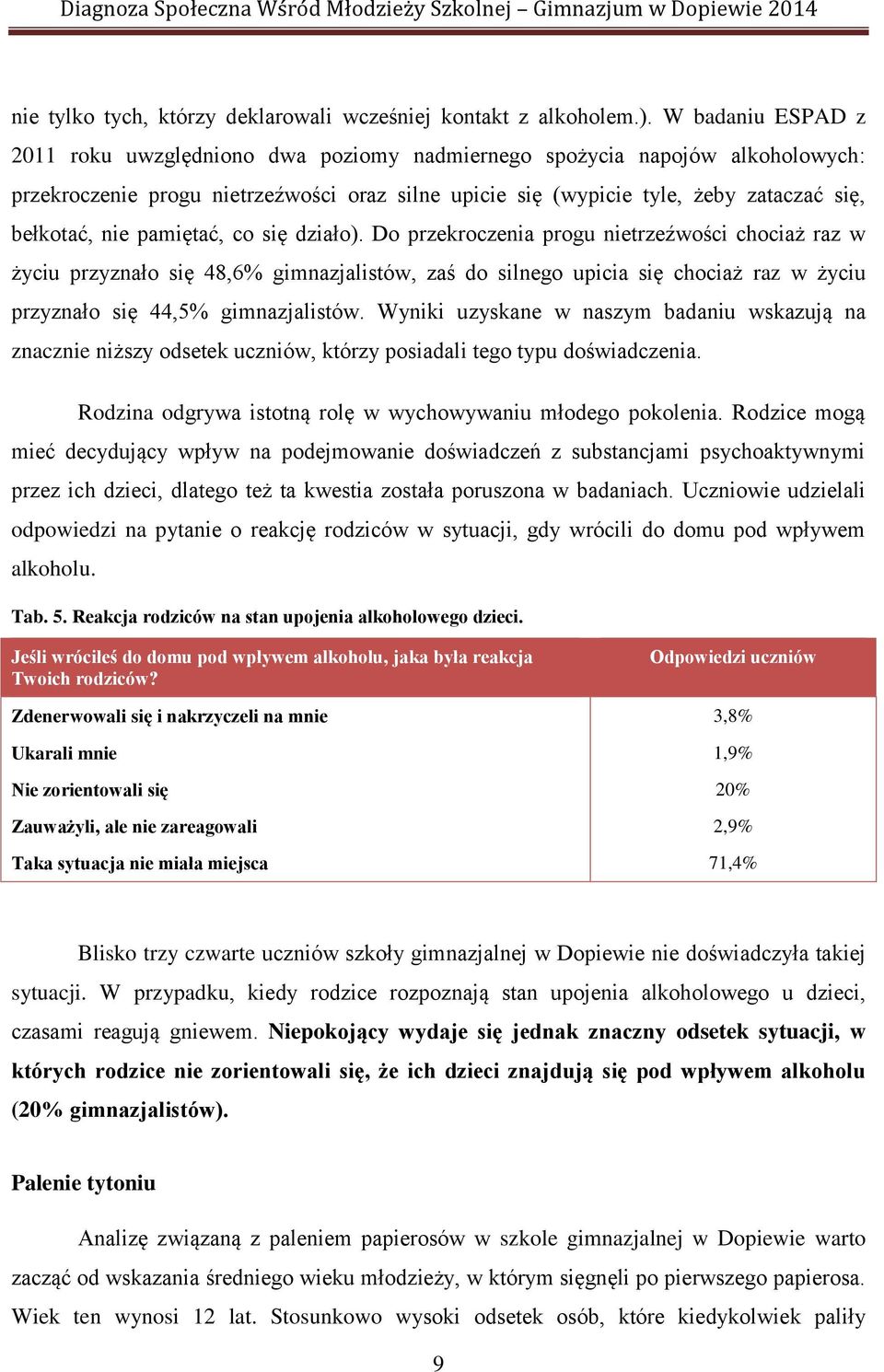 Diagnoza Społeczna Wśród Młodzieży Szkolnej – Gimnazjum w Dopiewie 2014

nie tylko tych, którzy deklarowali wcześniej kontakt z alkoholem.). W badaniu ESPAD z 2011 roku uwzględniono dwa poziomy nadmiernego spożycia napojów alkoholowych: przekroczenie progu nietrzeźwości oraz silne upicie się (wypicie tyle, żeby zataczać się, bełkotać, nie pamiętać, co się działo). Do przekroczenia progu nietrzeźwości chociaż raz w życiu przyznało się 48,6% gimnazjalistów, zaś do silnego upicia się chociaż raz w życiu przyznało się 44,5% gimnazjalistów. Wyniki uzyskane w naszym badaniu wskazują na znacznie niższy odsetek uczniów, którzy posiadali tego typu doświadczenia.

Rodzina odgrywa istotną rolę w wychowywaniu młodego pokolenia. Rodzice mogą mieć decydujący wpływ na podejmowanie doświadczeń z substancjami psychoaktywnymi przez ich dzieci, dlatego też ta kwestia została poruszona w badaniach. Uczniowie udzielali odpowiedzi na pytanie o reakcję rodziców w sytuacji, gdy wrócili do domu pod wpływem alkoholu.

Tab. 5. Reakcja rodziców na stan upojenia alkoholowego dzieci.

| Jeśli wróciłeś do domu pod wpływem alkoholu, jaka była reakcja Twoich rodziców? | Odpowiedzi uczniów |
|---|---|
| Zdenerwowali się i nakrzyczeli na mnie | 3,8% |
| Ukarali mnie | 1,9% |
| Nie zorientowali się | 20% |
| Zauważyli, ale nie zareagowali | 2,9% |
| Taka sytuacja nie miała miejsca | 71,4% |

Blisko trzy czwarte uczniów szkoły gimnazjalnej w Dopiewie nie doświadczyła takiej sytuacji. W przypadku, kiedy rodzice rozpoznają stan upojenia alkoholowego u dzieci, czasami reagują gniewem. Niepokojący wydaje się jednak znaczny odsetek sytuacji, w których rodzice nie zorientowali się, że ich dzieci znajdują się pod wpływem alkoholu (20% gimnazjalistów).

Palenie tytoniu

Analizę związaną z paleniem papierosów w szkole gimnazjalnej w Dopiewie warto zacząć od wskazania średniego wieku młodzieży, w którym sięgnęli po pierwszego papierosa. Wiek ten wynosi 12 lat. Stosunkowo wysoki odsetek osób, które kiedykolwiek paliły

9